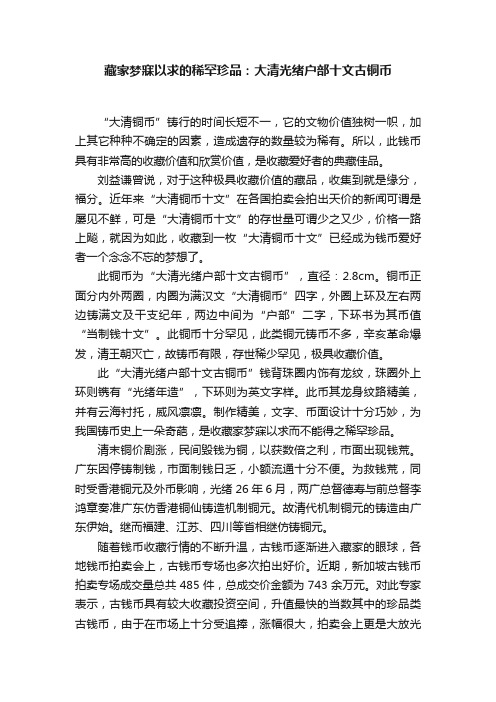 藏家梦寐以求的稀罕珍品：大清光绪户部十文古铜币

“大清铜币”铸行的时间长短不一，它的文物价值独树一帜，加上其它种种不确定的因素，造成遗存的数量较为稀有。所以，此钱币具有非常高的收藏价值和欣赏价值，是收藏爱好者的典藏佳品。

刘益谦曾说，对于这种极具收藏价值的藏品，收集到就是缘分，福分。近年来“大清铜币十文”在各国拍卖会拍出天价的新闻可谓是屡见不鲜，可是“大清铜币十文”的存世量可谓少之又少，价格一路上飚，就因为如此，收藏到一枚“大清铜币十文”已经成为钱币爱好者一个念念不忘的梦想了。

此铜币为“大清光绪户部十文古铜币”，直径：2.8cm。铜币正面分内外两圈，内圈为满汉文“大清铜币”四字，外圈上环及左右两边铸满文及干支纪年，两边中间为“户部”二字，下环书为其币值“当制钱十文”。此铜币十分罕见，此类铜元铸币不多，辛亥革命爆发，清王朝灭亡，故铸币有限，存世稀少罕见，极具收藏价值。

此“大清光绪户部十文古铜币”钱背珠圈内饰有龙纹，珠圈外上环则镌有“光绪年造”，下环则为英文字样。此币其龙身纹路精美，并有云海衬托，威风凛凛。制作精美，文字、币面设计十分巧妙，为我国铸币史上一朵奇葩，是收藏家梦寐以求而不能得之稀罕珍品。

清末铜价剧涨，民间毁钱为铜，以获数倍之利，市面出现钱荒。广东因停铸制钱，市面制钱日乏，小额流通十分不便。为救钱荒，同时受香港铜元及外币影响，光绪 26 年 6 月，两广总督德寿与前总督李鸿章奏准广东仿香港铜仙铸造机制铜元。故清代机制铜元的铸造由广东伊始。继而福建、江苏、四川等省相继仿铸铜元。

随着钱币收藏行情的不断升温，古钱币逐渐进入藏家的眼球，各地钱币拍卖会上，古钱币专场也多次拍出好价。近期，新加坡古钱币拍卖专场成交量总共 485 件，总成交价金额为 743 余万元。对此专家表示，古钱币具有较大收藏投资空间，升值最快的当数其中的珍品类古钱币，由于在市场上十分受追捧，涨幅很大，拍卖会上更是大放光